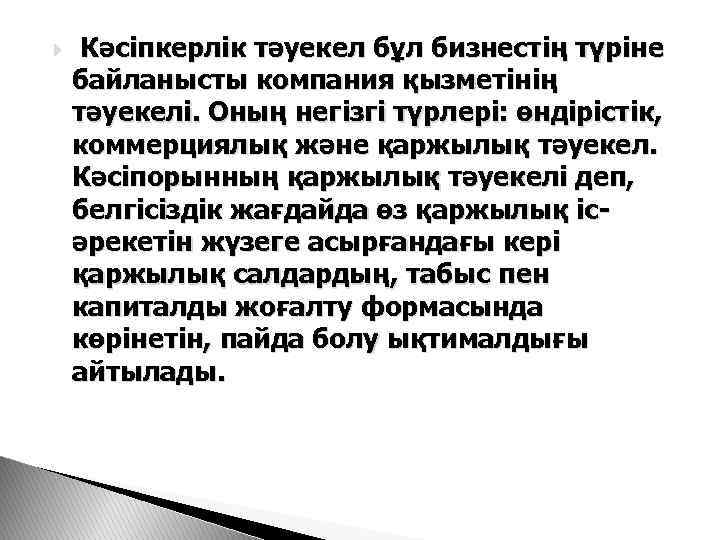 Кәсіпкерлік тәуекел бұл бизнестің түріне байланысты компания қызметінің тәуекелі. Оның негізгі түрлері: өндірістік, коммерциялық және қаржылық тәуекел. Кәсіпорынның қаржылық тәуекелі деп, белгісіздік жағдайда өз қаржылық іс-әрекетін жүзеге асырғандағы кері қаржылық салдардың, табыс пен капиталды жоғалту формасында көрінетін, пайда болу ықтималдығы айтылады.